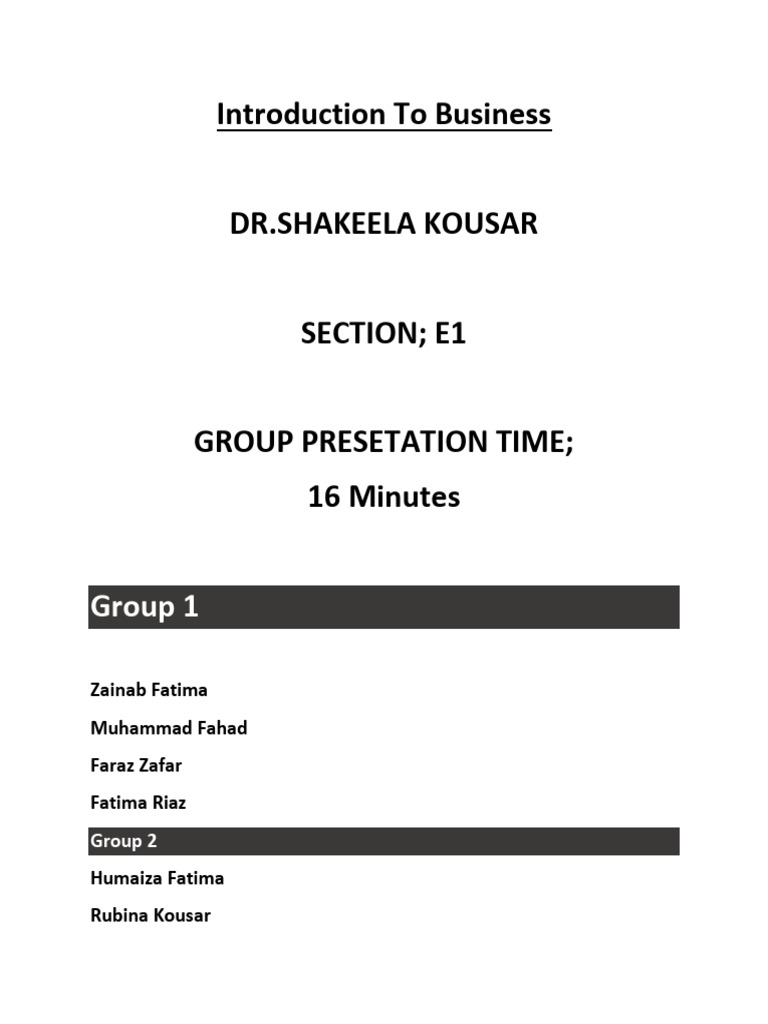 Introduction To Business

DR.SHAKEELA KOUSAR

SECTION; E1

GROUP PRESETATION TIME;
16 Minutes

Group 1

Zainab Fatima

Muhammad Fahad

Faraz Zafar

Fatima Riaz

Group 2

Humaiza Fatima

Rubina Kousar